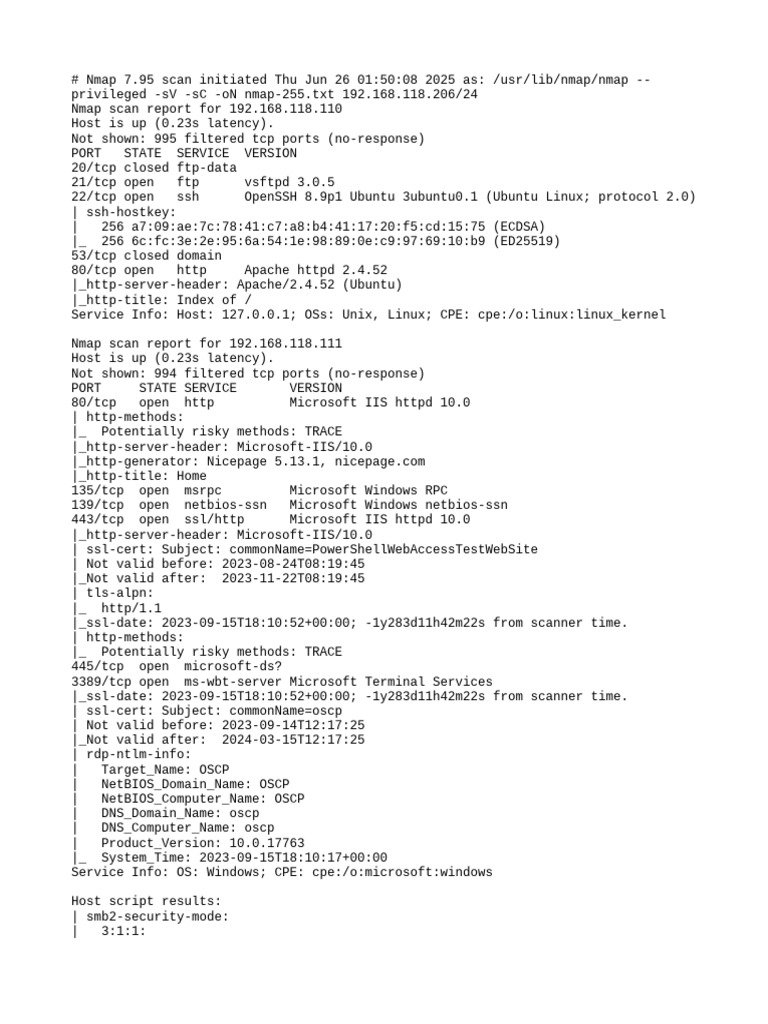 # Nmap 7.95 scan initiated Thu Jun 26 01:50:08 2025 as: /usr/lib/nmap/nmap --privileged -sV -sC -oN nmap-255.txt 192.168.118.206/24
Nmap scan report for 192.168.118.110
Host is up (0.23s latency).
Not shown: 995 filtered tcp ports (no-response)
PORT   STATE  SERVICE  VERSION
20/tcp closed ftp-data
21/tcp open   ftp      vsftpd 3.0.5
22/tcp open   ssh      OpenSSH 8.9p1 Ubuntu 3ubuntu0.1 (Ubuntu Linux; protocol 2.0)
| ssh-hostkey:
|   256 a7:09:ae:7c:78:41:c7:a8:b4:41:17:20:f5:cd:15:75 (ECDSA)
|_  256 6c:fc:3e:2e:95:6a:54:1e:98:89:0e:c9:97:69:10:b9 (ED25519)
53/tcp closed domain
80/tcp open   http     Apache httpd 2.4.52
|_http-server-header: Apache/2.4.52 (Ubuntu)
|_http-title: Index of /
Service Info: Host: 127.0.0.1; OSs: Unix, Linux; CPE: cpe:/o:linux:linux_kernel

Nmap scan report for 192.168.118.111
Host is up (0.23s latency).
Not shown: 994 filtered tcp ports (no-response)
PORT     STATE SERVICE       VERSION
80/tcp   open  http          Microsoft IIS httpd 10.0
| http-methods:
|_  Potentially risky methods: TRACE
|_http-server-header: Microsoft-IIS/10.0
|_http-generator: Nicepage 5.13.1, nicepage.com
|_http-title: Home
135/tcp  open  msrpc         Microsoft Windows RPC
139/tcp  open  netbios-ssn   Microsoft Windows netbios-ssn
443/tcp  open  ssl/http      Microsoft IIS httpd 10.0
|_http-server-header: Microsoft-IIS/10.0
| ssl-cert: Subject: commonName=PowerShellWebAccessTestWebSite
| Not valid before: 2023-08-24T08:19:45
|_Not valid after:  2023-11-22T08:19:45
| tls-alpn:
|_  http/1.1
|_ssl-date: 2023-09-15T18:10:52+00:00; -1y283d11h42m22s from scanner time.
| http-methods:
|_  Potentially risky methods: TRACE
445/tcp  open  microsoft-ds?
3389/tcp open  ms-wbt-server Microsoft Terminal Services
|_ssl-date: 2023-09-15T18:10:52+00:00; -1y283d11h42m22s from scanner time.
| ssl-cert: Subject: commonName=oscp
| Not valid before: 2023-09-14T12:17:25
|_Not valid after:  2024-03-15T12:17:25
| rdp-ntlm-info:
|   Target_Name: OSCP
|   NetBIOS_Domain_Name: OSCP
|   NetBIOS_Computer_Name: OSCP
|   DNS_Domain_Name: oscp
|   DNS_Computer_Name: oscp
|   Product_Version: 10.0.17763
|_  System_Time: 2023-09-15T18:10:17+00:00
Service Info: OS: Windows; CPE: cpe:/o:microsoft:windows

Host script results:
| smb2-security-mode:
|   3:1:1: